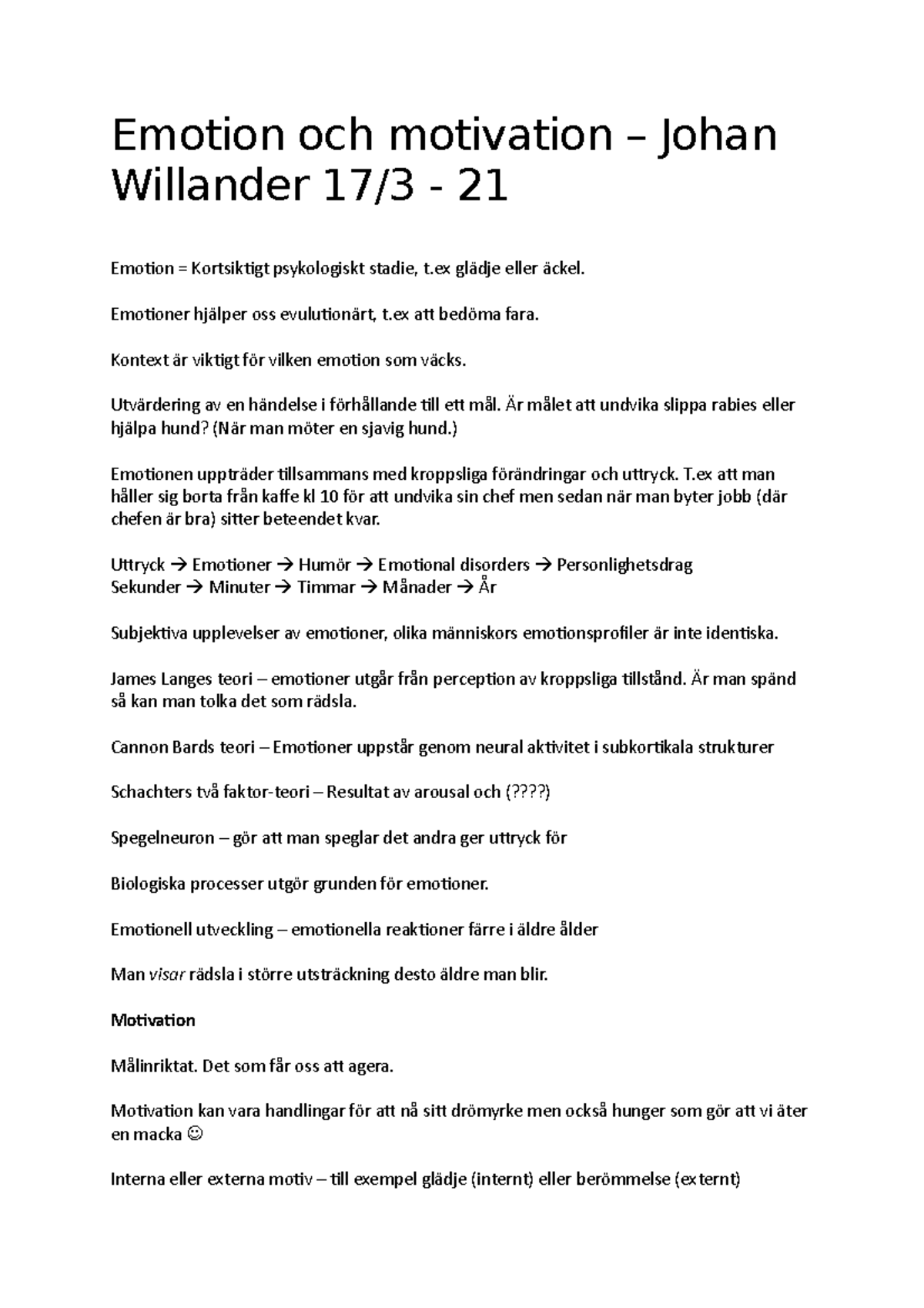 Emotion och motivation – Johan Willander 17/3 - 21

Emotion = Kortsiktigt psykologiskt stadie, t.ex glädje eller äckel.

Emotioner hjälper oss evulutionärt, t.ex att bedöma fara.

Kontext är viktigt för vilken emotion som väcks.

Utvärdering av en händelse i förhållande till ett mål. Är målet att undvika slippa rabies eller hjälpa hund? (När man möter en sjavig hund.)

Emotionen uppträder tillsammans med kroppsliga förändringar och uttryck. T.ex att man håller sig borta från kaffe kl 10 för att undvika sin chef men sedan när man byter jobb (där chefen är bra) sitter beteendet kvar.

Uttryck → Emotioner → Humör → Emotional disorders → Personlighetsdrag
Sekunder → Minuter → Timmar → Månader → År

Subjektiva upplevelser av emotioner, olika människors emotionsprofiler är inte identiska.

James Langes teori – emotioner utgår från perception av kroppsliga tillstånd. Är man spänd så kan man tolka det som rädsla.

Cannon Bards teori – Emotioner uppstår genom neural aktivitet i subkortikala strukturer

Schachters två faktor-teori – Resultat av arousal och (????)

Spegelneuron – gör att man speglar det andra ger uttryck för

Biologiska processer utgör grunden för emotioner.

Emotionell utveckling – emotionella reaktioner färre i äldre ålder

Man visar rädsla i större utsträckning desto äldre man blir.

Motivation

Målinriktat. Det som får oss att agera.

Motivation kan vara handlingar för att nå sitt drömyrke men också hunger som gör att vi äter en macka ☺

Interna eller externa motiv – till exempel glädje (internt) eller berömmelse (externt)